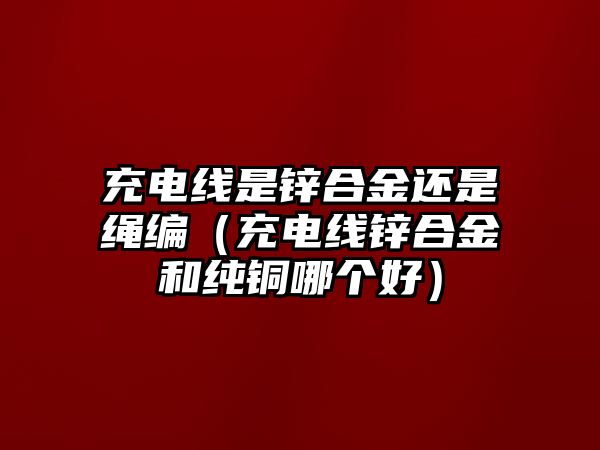 充电线是锌合金还是绳编（充电线锌合金和纯铜哪个好）